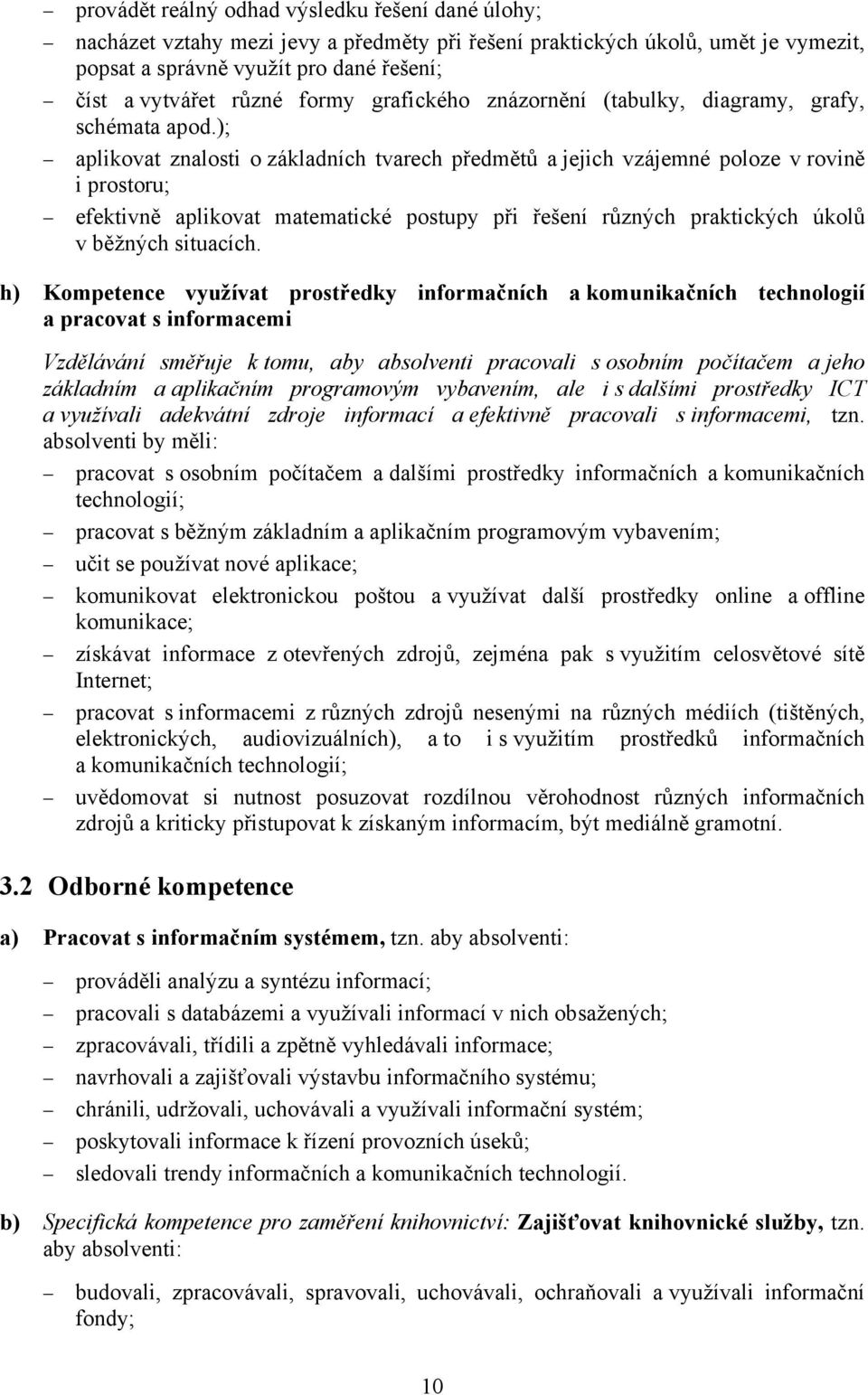 – provádět reálný odhad výsledku řešení dané úlohy;

– nacházet vztahy mezi jevy a předměty při řešení praktických úkolů, umět je vymezit, popsat a správně využít pro dané řešení;

– číst a vytvářet různé formy grafického znázornění (tabulky, diagramy, grafy, schémata apod.);

– aplikovat znalosti o základních tvarech předmětů a jejich vzájemné poloze v rovině i prostoru;

– efektivně aplikovat matematické postupy při řešení různých praktických úkolů v běžných situacích.

h) Kompetence využívat prostředky informačních a komunikačních technologií a pracovat s informacemi

Vzdělávání směřuje k tomu, aby absolventi pracovali s osobním počítačem a jeho základním a aplikačním programovým vybavením, ale i s dalšími prostředky ICT a využívali adekvátní zdroje informací a efektivně pracovali s informacemi, tzn. absolventi by měli:

– pracovat s osobním počítačem a dalšími prostředky informačních a komunikačních technologií;

– pracovat s běžným základním a aplikačním programovým vybavením;

– učit se používat nové aplikace;

– komunikovat elektronickou poštou a využívat další prostředky online a offline komunikace;

– získávat informace z otevřených zdrojů, zejména pak s využitím celosvětové sítě Internet;

– pracovat s informacemi z různých zdrojů nesenými na různých médiích (tištěných, elektronických, audiovizuálních), a to i s využitím prostředků informačních a komunikačních technologií;

– uvědomovat si nutnost posuzovat rozdílnou věrohodnost různých informačních zdrojů a kriticky přistupovat k získaným informacím, být mediálně gramotní.

3.2 Odborné kompetence

a) Pracovat s informačním systémem, tzn. aby absolventi:

– prováděli analýzu a syntézu informací;

– pracovali s databázemi a využívali informací v nich obsažených;

– zpracovávali, třídili a zpětně vyhledávali informace;

– navrhovali a zajišťovali výstavbu informačního systému;

– chránili, udržovali, uchovávali a využívali informační systém;

– poskytovali informace k řízení provozních úseků;

– sledovali trendy informačních a komunikačních technologií.

b) Specifická kompetence pro zaměření knihovnictví: Zajišťovat knihovnické služby, tzn. aby absolventi:

– budovali, zpracovávali, spravovali, uchovávali, ochraňovali a využívali informační fondy;

10